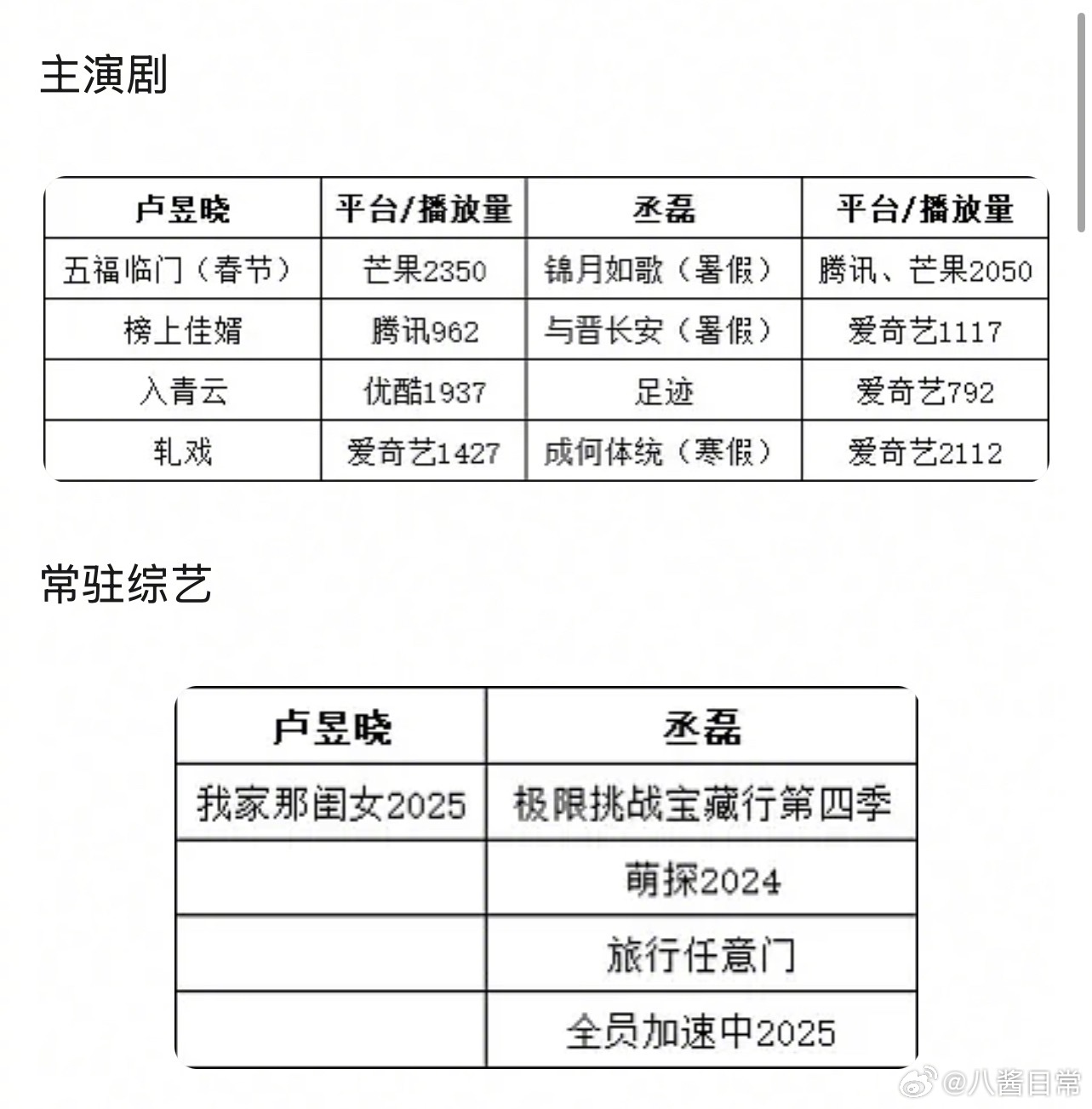 主演剧

| 卢昱晓 | 平台/播放量 | 丞磊 | 平台/播放量 |
|---|---|---|---|
| 五福临门（春节） | 芒果2350 | 锦月如歌（暑假） | 腾讯、芒果2050 |
| 榜上佳婿 | 腾讯962 | 与晋长安（暑假） | 爱奇艺1117 |
| 入青云 | 优酷1937 | 足迹 | 爱奇艺792 |
| 轧戏 | 爱奇艺1427 | 成何体统（寒假） | 爱奇艺2112 |

常驻综艺

| 卢昱晓 | 丞磊 |
|---|---|
| 我家那闺女2025 | 极限挑战宝藏行第四季 |
|  | 萌探2024 |
|  | 旅行任意门 |
|  | 全员加速中2025 |

@八酱日常